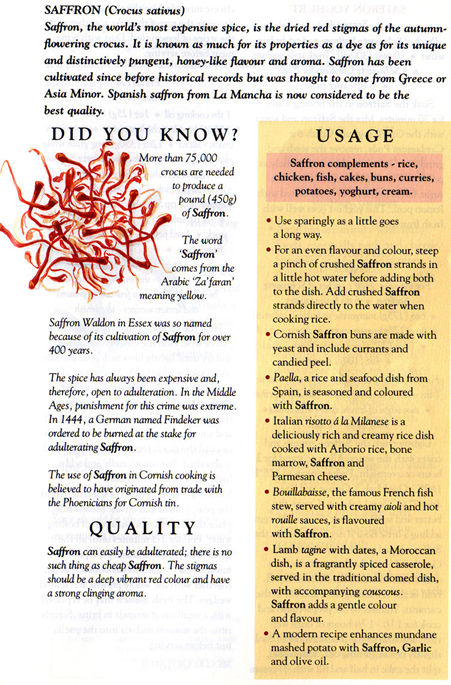 SAFFRON (Crocus sativus)
Saffron, the world's most expensive spice, is the dried red stigmas of the autumn-flowering crocus. It is known as much for its properties as a dye as for its unique and distinctively pungent, honey-like flavour and aroma. Saffron has been cultivated since before historical records but was thought to come from Greece or Asia Minor. Spanish saffron from La Mancha is now considered to be the best quality.

DID YOU KNOW?

More than 75,000 crocus are needed to produce a pound (450g) of Saffron.

The word 'Saffron' comes from the Arabic 'Za'faran' meaning yellow.

Saffron Waldon in Essex was so named because of its cultivation of Saffron for over 400 years.

The spice has always been expensive and, therefore, open to adulteration. In the Middle Ages, punishment for this crime was extreme. In 1444, a German named Findeker was ordered to be burned at the stake for adulterating Saffron.

The use of Saffron in Cornish cooking is believed to have originated from trade with the Phoenicians for Cornish tin.

QUALITY

Saffron can easily be adulterated; there is no such thing as cheap Saffron. The stigmas should be a deep vibrant red colour and have a strong clinging aroma.

USAGE

Saffron complements - rice, chicken, fish, cakes, buns, curries, potatoes, yoghurt, cream.

• Use sparingly as a little goes a long way.
• For an even flavour and colour, steep a pinch of crushed Saffron strands in a little hot water before adding both to the dish. Add crushed Saffron strands directly to the water when cooking rice.
• Cornish Saffron buns are made with yeast and include currants and candied peel.
• Paella, a rice and seafood dish from Spain, is seasoned and coloured with Saffron.
• Italian risotto á la Milanese is a deliciously rich and creamy rice dish cooked with Arborio rice, bone marrow, Saffron and Parmesan cheese.
• Bouillabaisse, the famous French fish stew, served with creamy aioli and hot rouille sauces, is flavoured with Saffron.
• Lamb tagine with dates, a Moroccan dish, is a fragrantly spiced casserole, served in the traditional domed dish, with accompanying couscous. Saffron adds a gentle colour and flavour.
• A modern recipe enhances mundane mashed potato with Saffron, Garlic and olive oil.